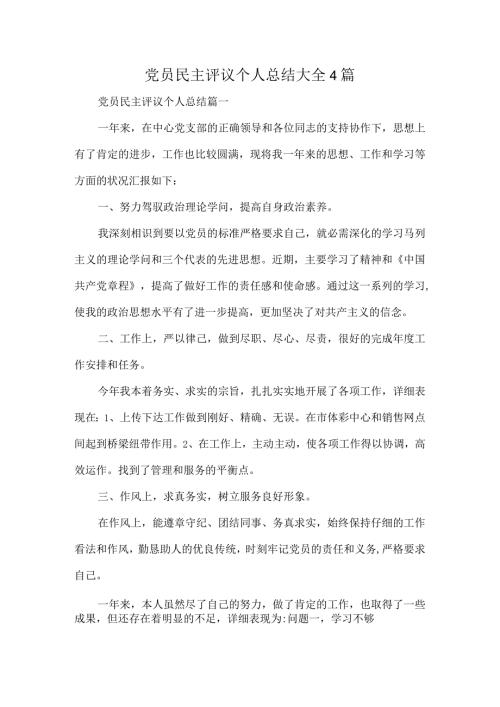 党员民主评议个人总结大全4篇

党员民主评议个人总结篇一

一年来，在中心党支部的正确领导和各位同志的支持协作下，思想上有了肯定的进步，工作也比较圆满，现将我一年来的思想、工作和学习等方面的状况汇报如下：

一、努力驾驭政治理论学问，提高自身政治素养。

我深刻相识到要以党员的标准严格要求自己，就必需深化的学习马列主义的理论学问和三个代表的先进思想。近期，主要学习了精神和《中国共产党章程》，提高了做好工作的责任感和使命感。通过这一系列的学习，使我的政治思想水平有了进一步提高，更加坚决了对共产主义的信念。

二、工作上，严以律己，做到尽职、尽心、尽责，很好的完成年度工作安排和任务。

今年我本着务实、求实的宗旨，扎扎实实地开展了各项工作，详细表现在：1、上传下达工作做到刚好、精确、无误。在市体彩中心和销售网点间起到桥梁纽带作用。2、在工作上，主动主动，使各项工作得以协调，高效运作。找到了管理和服务的平衡点。

三、作风上，求真务实，树立服务良好形象。

在作风上，能遵章守纪、团结同事、务真求实，始终保持仔细的工作看法和作风，勤恳助人的优良传统，时刻牢记党员的责任和义务，严格要求自己。

一年来，本人虽然尽了自己的努力，做了肯定的工作，也取得了一些成果，但还存在着明显的不足，详细表现为：问题一，学习不够